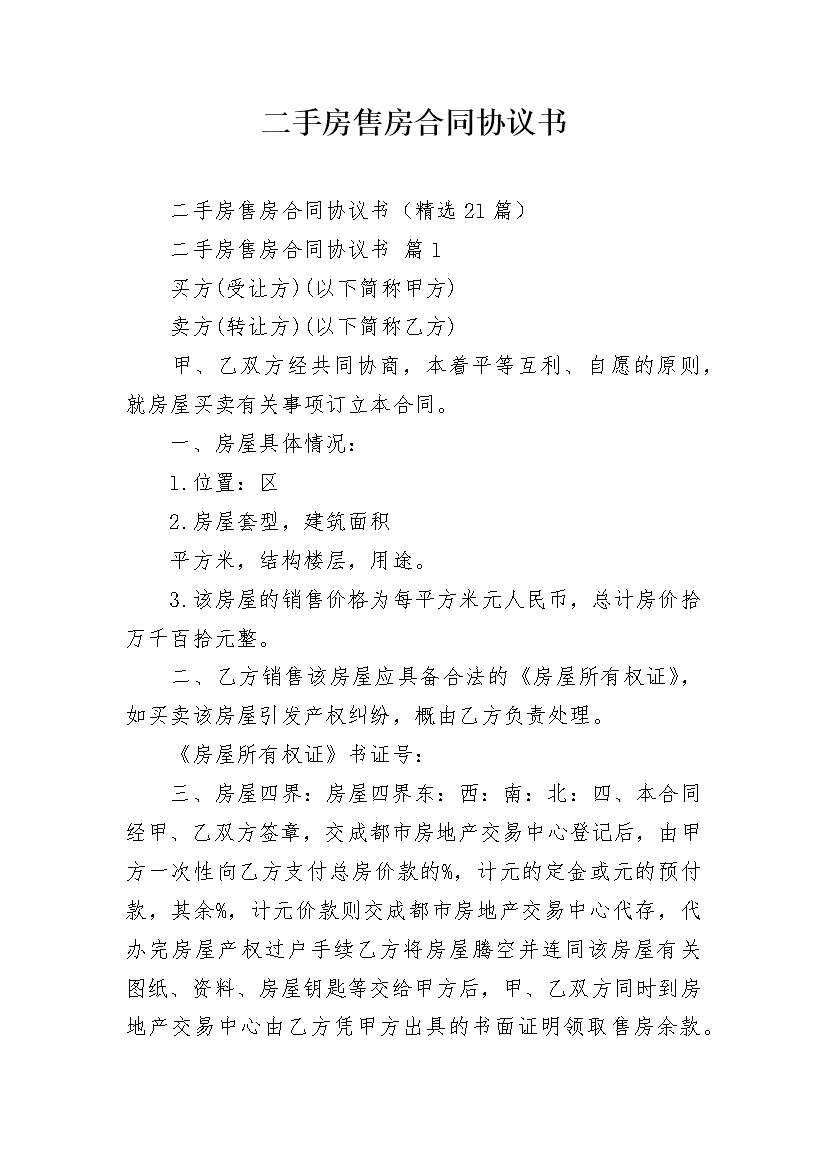 二手房售房合同协议书

二手房售房合同协议书（精选21篇）

二手房售房合同协议书 篇1

买方(受让方)(以下简称甲方)

卖方(转让方)(以下简称乙方)

甲、乙双方经共同协商，本着平等互利、自愿的原则，就房屋买卖有关事项订立本合同。

一、房屋具体情况：

1.位置：区

2.房屋套型，建筑面积

平方米，结构楼层，用途。

3.该房屋的销售价格为每平方米元人民币，总计房价拾万千百拾元整。

二、乙方销售该房屋应具备合法的《房屋所有权证》，如买卖该房屋引发产权纠纷，概由乙方负责处理。

《房屋所有权证》书证号：

三、房屋四界：房屋四界东：西：南：北：四、本合同经甲、乙双方签章，交成都市房地产交易中心登记后，由甲方一次性向乙方支付总房价款的%，计元的定金或元的预付款，其余%，计元价款则交成都市房地产交易中心代存，代办完房屋产权过户手续乙方将房屋腾空并连同该房屋有关图纸、资料、房屋钥匙等交给甲方后，甲、乙双方同时到房地产交易中心由乙方凭甲方出具的书面证明领取售房余款。